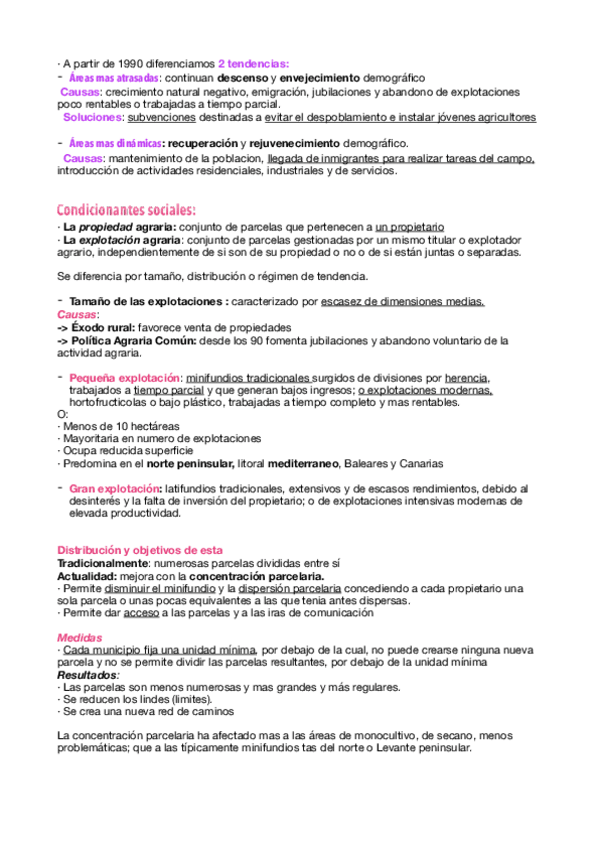 · A partir de 1990 diferenciamos 2 tendencias:
- Áreas mas atrasadas: continuan descenso y envejecimiento demográfico
Causas: crecimiento natural negativo, emigración, jubilaciones y abandono de explotaciones poco rentables o trabajadas a tiempo parcial.
Soluciones: subvenciones destinadas a evitar el despoblamiento e instalar jóvenes agricultores

- Áreas mas dinámicas: recuperación y rejuvenecimiento demográfico.
Causas: mantenimiento de la poblacion, llegada de inmigrantes para realizar tareas del campo, introducción de actividades residenciales, industriales y de servicios.

Condicionantes sociales:
· La propiedad agraria: conjunto de parcelas que pertenecen a un propietario
· La explotación agraria: conjunto de parcelas gestionadas por un mismo titular o explotador agrario, independientemente de si son de su propiedad o no o de si están juntas o separadas.

Se diferencia por tamaño, distribución o régimen de tendencia.

- Tamaño de las explotaciones : caracterizado por escasez de dimensiones medias.
Causas:
-> Éxodo rural: favorece venta de propiedades
-> Política Agraria Común: desde los 90 fomenta jubilaciones y abandono voluntario de la actividad agraria.

- Pequeña explotación: minifundios tradicionales surgidos de divisiones por herencia, trabajados a tiempo parcial y que generan bajos ingresos; o explotaciones modernas, hortofructicolas o bajo plástico, trabajadas a tiempo completo y mas rentables.
O:
· Menos de 10 hectáreas
· Mayoritaria en numero de explotaciones
· Ocupa reducida superficie
· Predomina en el norte peninsular, litoral mediterraneo, Baleares y Canarias

- Gran explotación: latifundios tradicionales, extensivos y de escasos rendimientos, debido al desinterés y la falta de inversión del propietario; o de explotaciones intensivas modernas de elevada productividad.

Distribución y objetivos de esta
Tradicionalmente: numerosas parcelas divididas entre sí
Actualidad: mejora con la concentración parcelaria.
· Permite disminuir el minifundio y la dispersión parcelaria concediendo a cada propietario una sola parcela o unas pocas equivalentes a las que tenia antes dispersas.
· Permite dar acceso a las parcelas y a las iras de comunicación

Medidas
· Cada municipio fija una unidad mínima, por debajo de la cual, no puede crearse ninguna nueva parcela y no se permite dividir las parcelas resultantes, por debajo de la unidad mínima
Resultados:
· Las parcelas son menos numerosas y mas grandes y más regulares.
· Se reducen los lindes (limites).
· Se crea una nueva red de caminos

La concentración parcelaria ha afectado mas a las áreas de monocultivo, de secano, menos problemáticas; que a las típicamente minifundios tas del norte o Levante peninsular.